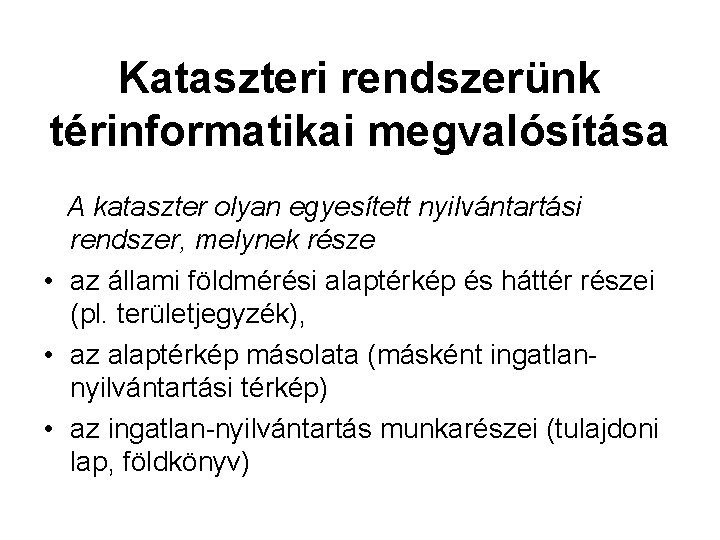 Kataszteri rendszerünk térinformatikai megvalósítása

A kataszter olyan egyesített nyilvántartási rendszer, melynek része

• az állami földmérési alaptérkép és háttér részei (pl. területjegyzék),
• az alaptérkép másolata (másként ingatlan-nyilvántartási térkép)
• az ingatlan-nyilvántartás munkarészei (tulajdoni lap, földkönyv)